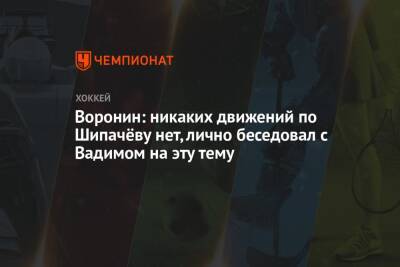 ЧЕМПИОНАТ

ХОККЕЙ

Воронин: никаких движений по Шипачёву нет, лично беседовал с Вадимом на эту тему